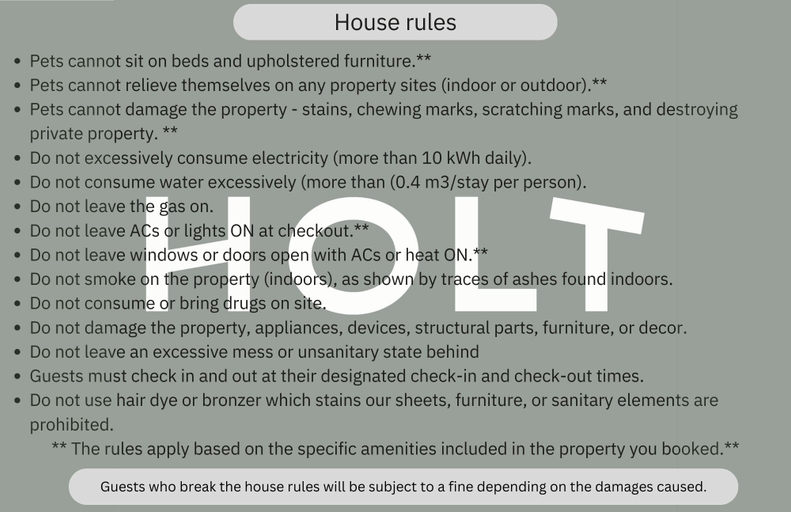 House rules

• Pets cannot sit on beds and upholstered furniture.**
• Pets cannot relieve themselves on any property sites (indoor or outdoor).**
• Pets cannot damage the property - stains, chewing marks, scratching marks, and destroying private property. **
• Do not excessively consume electricity (more than 10 kWh daily).
• Do not consume water excessively (more than (0.4 m3/stay per person).
• Do not leave the gas on.
• Do not leave ACs or lights ON at checkout.**
• Do not leave windows or doors open with ACs or heat ON.**
• Do not smoke on the property (indoors), as shown by traces of ashes found indoors.
• Do not consume or bring drugs on site.
• Do not damage the property, appliances, devices, structural parts, furniture, or decor.
• Do not leave an excessive mess or unsanitary state behind
• Guests must check in and out at their designated check-in and check-out times.
• Do not use hair dye or bronzer which stains our sheets, furniture, or sanitary elements are prohibited.

** The rules apply based on the specific amenities included in the property you booked.**

Guests who break the house rules will be subject to a fine depending on the damages caused.

HOLT